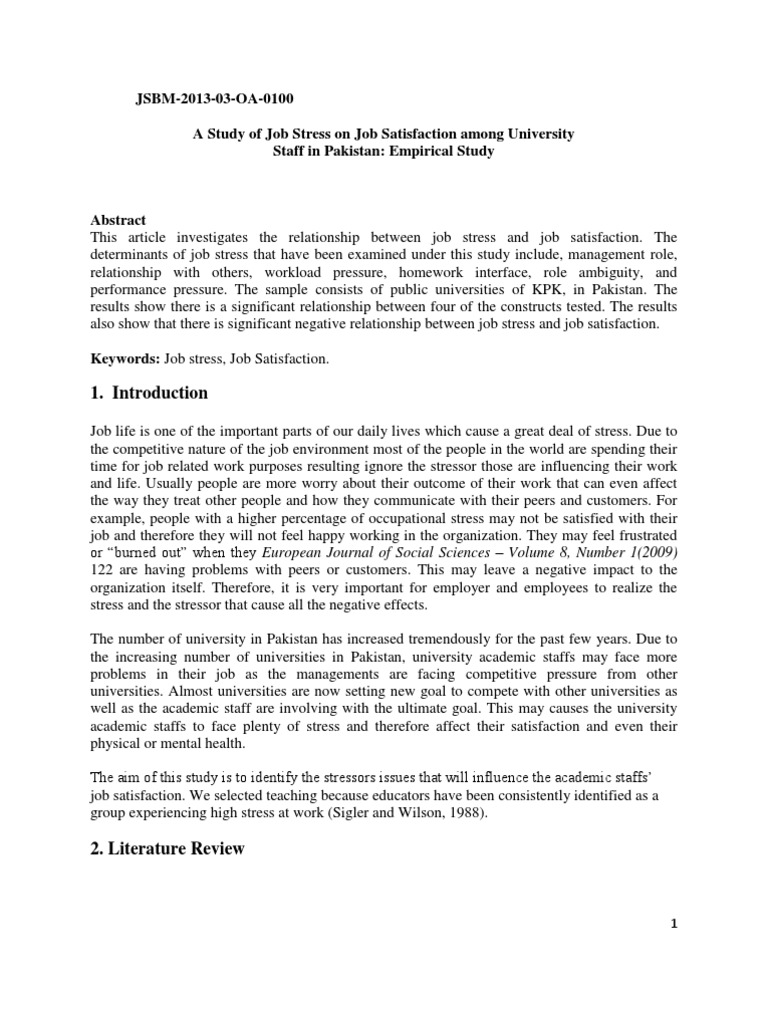 JSBM-2013-03-OA-0100

A Study of Job Stress on Job Satisfaction among University Staff in Pakistan: Empirical Study

Abstract
This article investigates the relationship between job stress and job satisfaction. The determinants of job stress that have been examined under this study include, management role, relationship with others, workload pressure, homework interface, role ambiguity, and performance pressure. The sample consists of public universities of KPK, in Pakistan. The results show there is a significant relationship between four of the constructs tested. The results also show that there is significant negative relationship between job stress and job satisfaction.

Keywords: Job stress, Job Satisfaction.

1. Introduction

Job life is one of the important parts of our daily lives which cause a great deal of stress. Due to the competitive nature of the job environment most of the people in the world are spending their time for job related work purposes resulting ignore the stressor those are influencing their work and life. Usually people are more worry about their outcome of their work that can even affect the way they treat other people and how they communicate with their peers and customers. For example, people with a higher percentage of occupational stress may not be satisfied with their job and therefore they will not feel happy working in the organization. They may feel frustrated or "burned out" when they European Journal of Social Sciences – Volume 8, Number 1(2009) 122 are having problems with peers or customers. This may leave a negative impact to the organization itself. Therefore, it is very important for employer and employees to realize the stress and the stressor that cause all the negative effects.

The number of university in Pakistan has increased tremendously for the past few years. Due to the increasing number of universities in Pakistan, university academic staffs may face more problems in their job as the managements are facing competitive pressure from other universities. Almost universities are now setting new goal to compete with other universities as well as the academic staff are involving with the ultimate goal. This may causes the university academic staffs to face plenty of stress and therefore affect their satisfaction and even their physical or mental health.

The aim of this study is to identify the stressors issues that will influence the academic staffs' job satisfaction. We selected teaching because educators have been consistently identified as a group experiencing high stress at work (Sigler and Wilson, 1988).

2. Literature Review

1